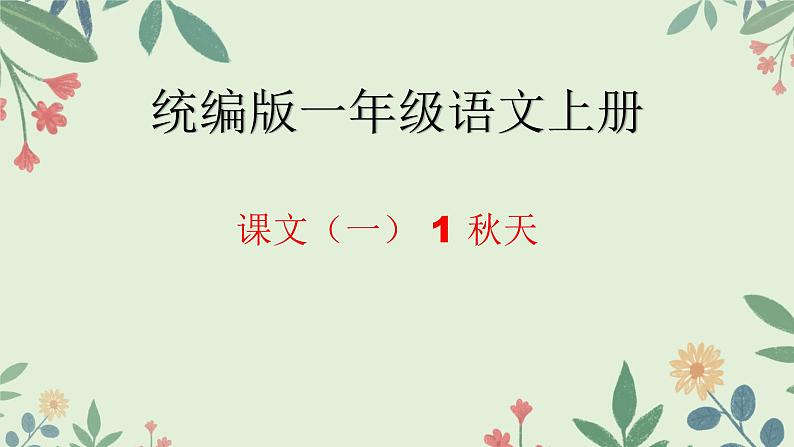 统编版一年级语文上册

课文（一） 1 秋天